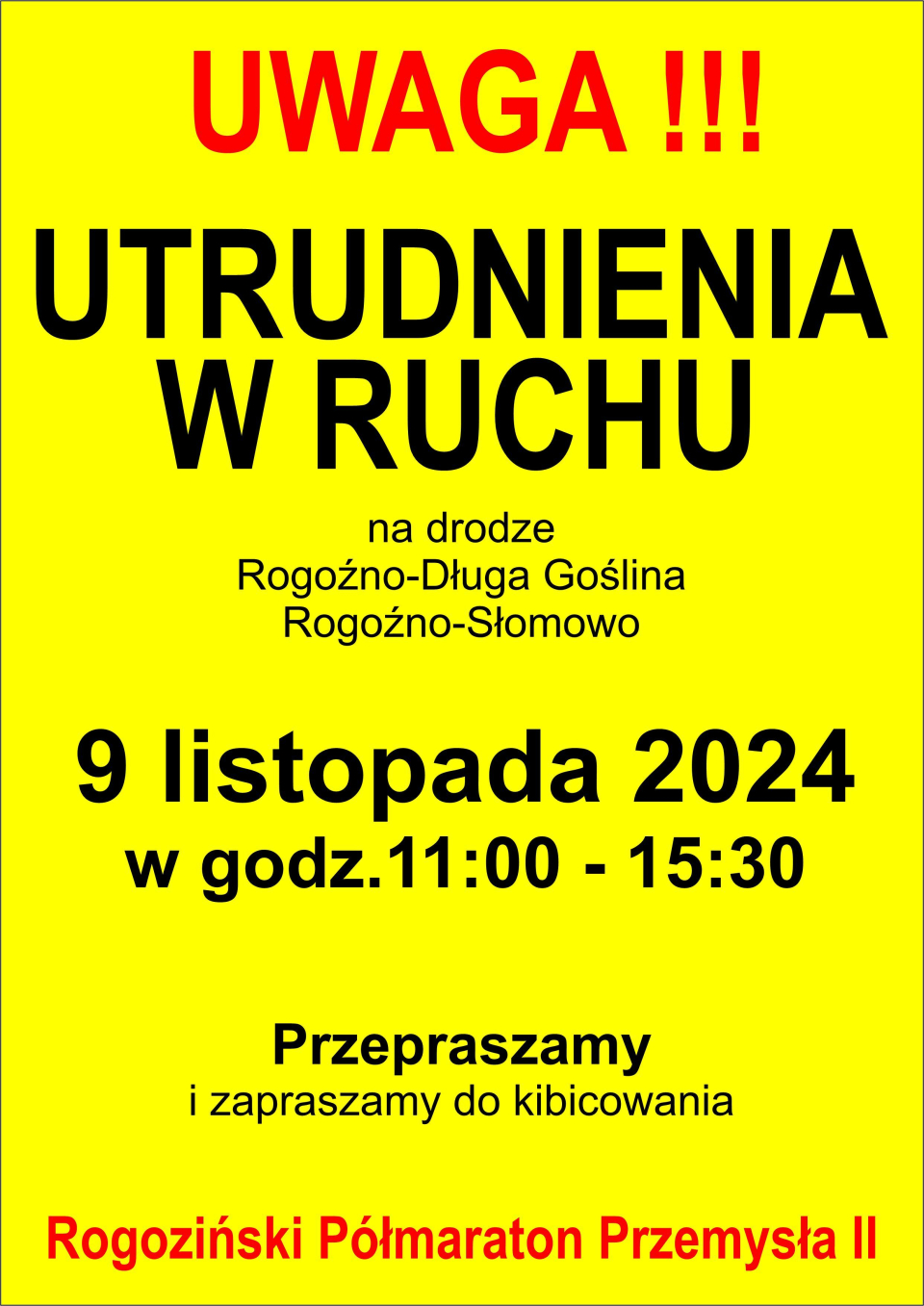 UWAGA !!!

UTRUDNIENIA W RUCHU

na drodze
Rogoźno-Długa Goślina
Rogoźno-Słomowo

9 listopada 2024
w godz.11:00 - 15:30

Przepraszamy
i zapraszamy do kibicowania

Rogoziński Półmaraton Przemysła II